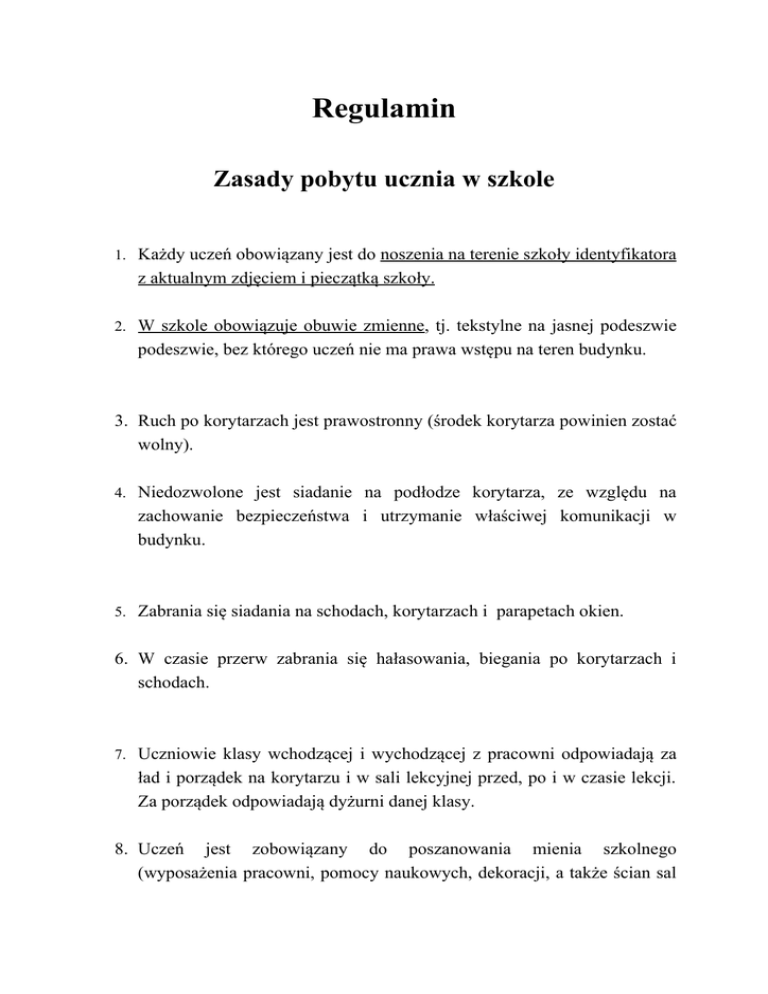 Regulamin

Zasady pobytu ucznia w szkole

1. Każdy uczeń obowiązany jest do noszenia na terenie szkoły identyfikatora z aktualnym zdjęciem i pieczątką szkoły.

2. W szkole obowiązuje obuwie zmienne, tj. tekstylne na jasnej podeszwie podeszwie, bez którego uczeń nie ma prawa wstępu na teren budynku.

3. Ruch po korytarzach jest prawostronny (środek korytarza powinien zostać wolny).

4. Niedozwolone jest siadanie na podłodze korytarza, ze względu na zachowanie bezpieczeństwa i utrzymanie właściwej komunikacji w budynku.

5. Zabrania się siadania na schodach, korytarzach i parapetach okien.

6. W czasie przerw zabrania się hałasowania, biegania po korytarzach i schodach.

7. Uczniowie klasy wchodzącej i wychodzącej z pracowni odpowiadają za ład i porządek na korytarzu i w sali lekcyjnej przed, po i w czasie lekcji. Za porządek odpowiadają dyżurni danej klasy.

8. Uczeń jest zobowiązany do poszanowania mienia szkolnego (wyposażenia pracowni, pomocy naukowych, dekoracji, a także ścian sal